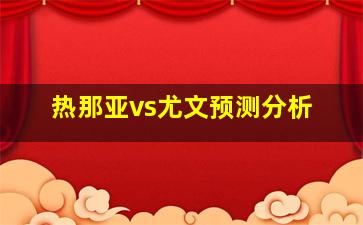 热那亚vs尤文预测分析